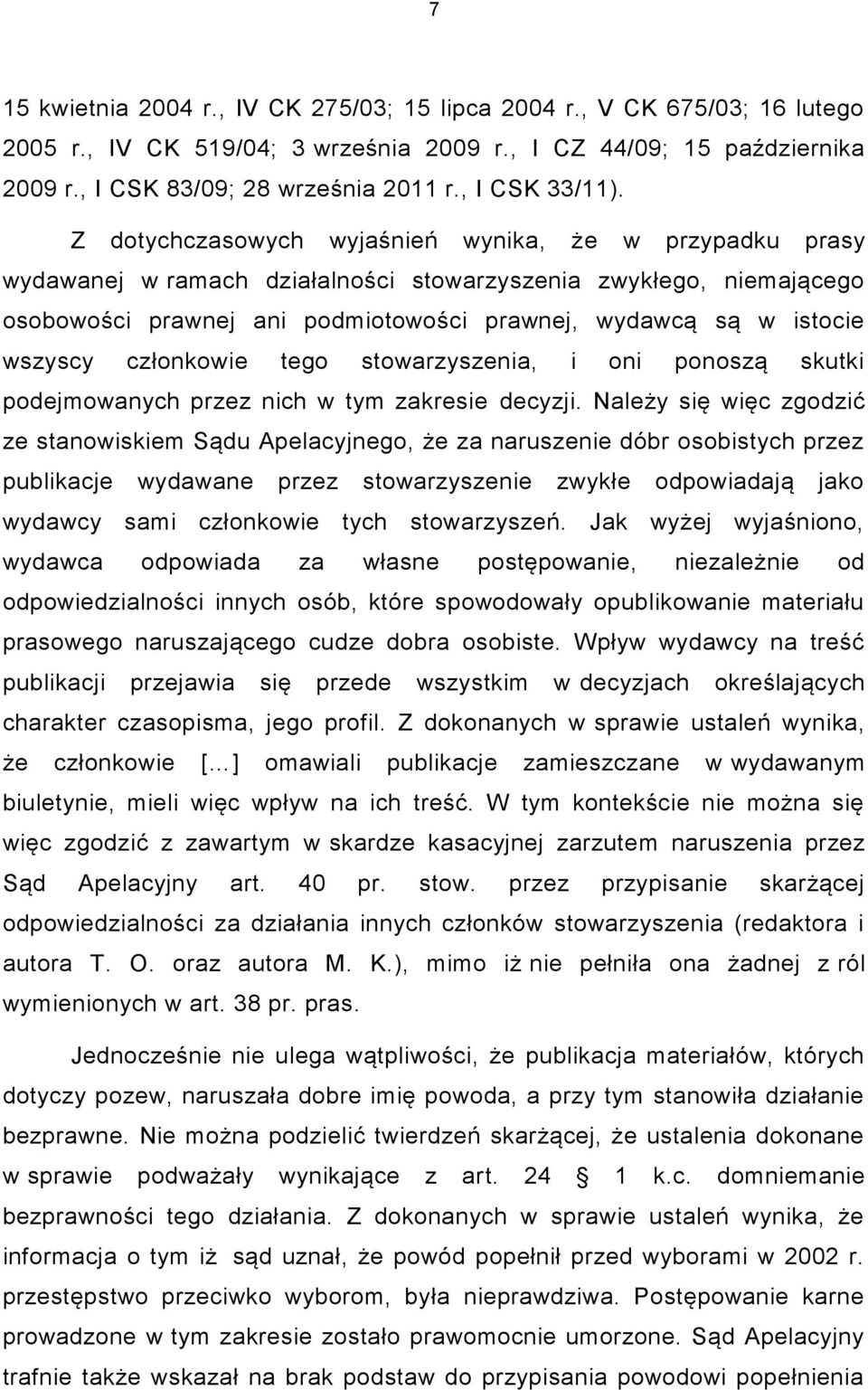 7

15 kwietnia 2004 r., IV CK 275/03; 15 lipca 2004 r., V CK 675/03; 16 lutego 2005 r., IV CK 519/04; 3 września 2009 r., I CZ 44/09; 15 października 2009 r., I CSK 83/09; 28 września 2011 r., I CSK 33/11).

Z dotychczasowych wyjaśnień wynika, że w przypadku prasy wydawanej w ramach działalności stowarzyszenia zwykłego, niemającego osobowości prawnej ani podmiotowości prawnej, wydawcą są w istocie wszyscy członkowie tego stowarzyszenia, i oni ponoszą skutki podejmowanych przez nich w tym zakresie decyzji. Należy się więc zgodzić ze stanowiskiem Sądu Apelacyjnego, że za naruszenie dóbr osobistych przez publikacje wydawane przez stowarzyszenie zwykłe odpowiadają jako wydawcy sami członkowie tych stowarzyszeń. Jak wyżej wyjaśniono, wydawca odpowiada za własne postępowanie, niezależnie od odpowiedzialności innych osób, które spowodowały opublikowanie materiału prasowego naruszającego cudze dobra osobiste. Wpływ wydawcy na treść publikacji przejawia się przede wszystkim w decyzjach określających charakter czasopisma, jego profil. Z dokonanych w sprawie ustaleń wynika, że członkowie [...] omawiali publikacje zamieszczane w wydawanym biuletynie, mieli więc wpływ na ich treść. W tym kontekście nie można się więc zgodzić z zawartym w skardze kasacyjnej zarzutem naruszenia przez Sąd Apelacyjny art. 40 pr. stow. przez przypisanie skarżącej odpowiedzialności za działania innych członków stowarzyszenia (redaktora i autora T. O. oraz autora M. K.), mimo iż nie pełniła ona żadnej z ról wymienionych w art. 38 pr. pras.

Jednocześnie nie ulega wątpliwości, że publikacja materiałów, których dotyczy pozew, naruszała dobre imię powoda, a przy tym stanowiła działanie bezprawne. Nie można podzielić twierdzeń skarżącej, że ustalenia dokonane w sprawie podważały wynikające z art. 24 § 1 k.c. domniemanie bezprawności tego działania. Z dokonanych w sprawie ustaleń wynika, że informacja o tym iż sąd uznał, że powód popełnił przed wyborami w 2002 r. przestępstwo przeciwko wyborom, była nieprawdziwa. Postępowanie karne prowadzone w tym zakresie zostało prawomocnie umorzone. Sąd Apelacyjny trafnie także wskazał na brak podstaw do przypisania powodowi popełnienia